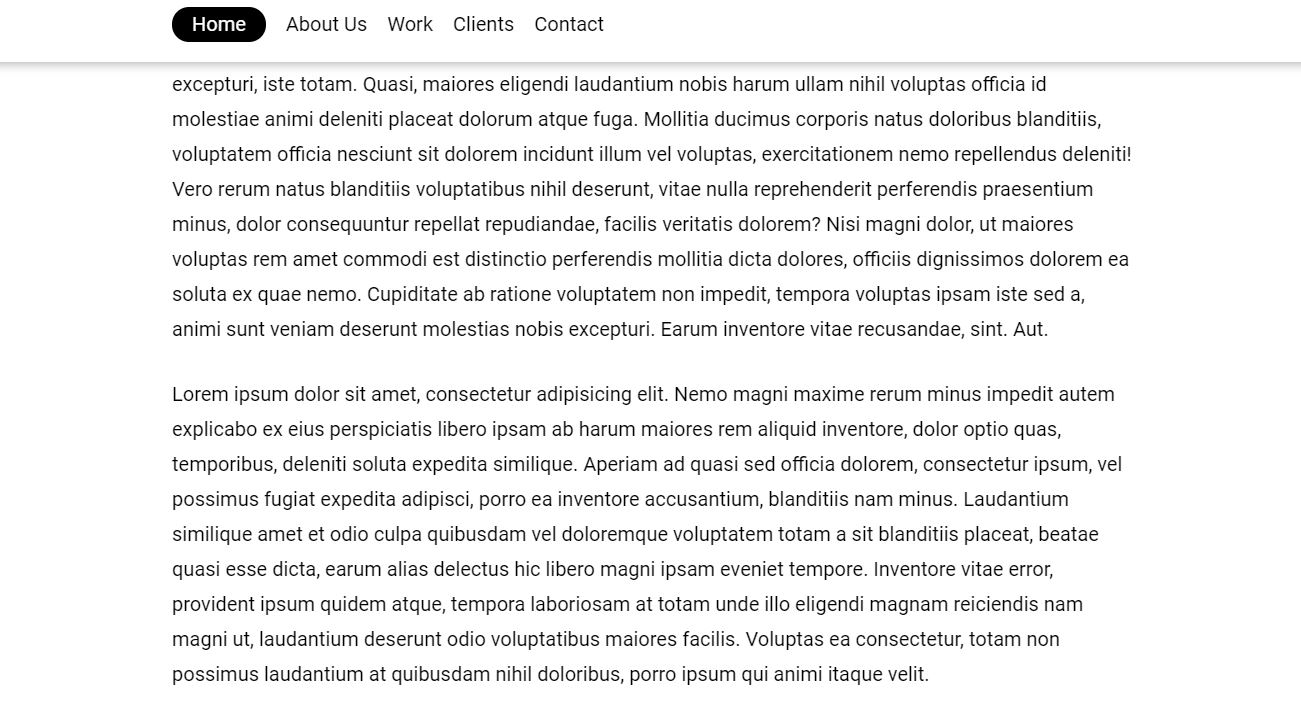 Home About Us Work Clients Contact

excepturi, iste totam. Quasi, maiores eligendi laudantium nobis harum ullam nihil voluptas officia id molestiae animi deleniti placeat dolorum atque fuga. Mollitia ducimus corporis natus doloribus blanditiis, voluptatem officia nesciunt sit dolorem incidunt illum vel voluptas, exercitationem nemo repellendus deleniti! Vero rerum natus blanditiis voluptatibus nihil deserunt, vitae nulla reprehenderit perferendis praesentium minus, dolor consequuntur repellat repudiandae, facilis veritatis dolorem? Nisi magni dolor, ut maiores voluptas rem amet commodi est distinctio perferendis mollitia dicta dolores, officiis dignissimos dolorem ea soluta ex quae nemo. Cupiditate ab ratione voluptatem non impedit, tempora voluptas ipsam iste sed a, animi sunt veniam deserunt molestias nobis excepturi. Earum inventore vitae recusandae, sint. Aut.

Lorem ipsum dolor sit amet, consectetur adipisicing elit. Nemo magni maxime rerum minus impedit autem explicabo ex eius perspiciatis libero ipsam ab harum maiores rem aliquid inventore, dolor optio quas, temporibus, deleniti soluta expedita similique. Aperiam ad quasi sed officia dolorem, consectetur ipsum, vel possimus fugiat expedita adipisci, porro ea inventore accusantium, blanditiis nam minus. Laudantium similique amet et odio culpa quibusdam vel doloremque voluptatem totam a sit blanditiis placeat, beatae quasi esse dicta, earum alias delectus hic libero magni ipsam eveniet tempore. Inventore vitae error, provident ipsum quidem atque, tempora laboriosam at totam unde illo eligendi magnam reiciendis nam magni ut, laudantium deserunt odio voluptatibus maiores facilis. Voluptas ea consectetur, totam non possimus laudantium at quibusdam nihil doloribus, porro ipsum qui animi itaque velit.